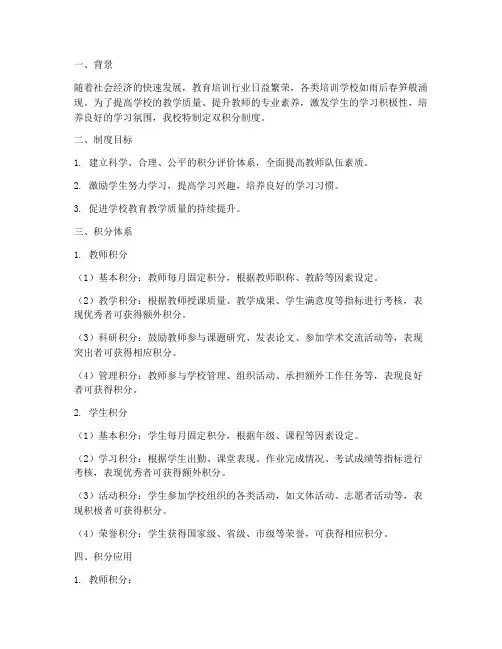 一、背景

随着社会经济的快速发展，教育培训行业日益繁荣，各类培训学校如雨后春笋般涌现。为了提高学校的教学质量、提升教师的专业素养，激发学生的学习积极性，培养良好的学习氛围，我校特制定双积分制度。

二、制度目标

1. 建立科学、合理、公平的积分评价体系，全面提高教师队伍素质。

2. 激励学生努力学习，提高学习兴趣，培养良好的学习习惯。

3. 促进学校教育教学质量的持续提升。

三、积分体系

1. 教师积分

（1）基本积分：教师每月固定积分，根据教师职称、教龄等因素设定。

（2）教学积分：根据教师授课质量、教学成果、学生满意度等指标进行考核，表现优秀者可获得额外积分。

（3）科研积分：鼓励教师参与课题研究、发表论文、参加学术交流活动等，表现突出者可获得相应积分。

（4）管理积分：教师参与学校管理、组织活动、承担额外工作任务等，表现良好者可获得积分。

2. 学生积分

（1）基本积分：学生每月固定积分，根据年级、课程等因素设定。

（2）学习积分：根据学生出勤、课堂表现、作业完成情况、考试成绩等指标进行考核，表现优秀者可获得额外积分。

（3）活动积分：学生参加学校组织的各类活动，如文体活动、志愿者活动等，表现积极者可获得积分。

（4）荣誉积分：学生获得国家级、省级、市级等荣誉，可获得相应积分。

四、积分应用

1. 教师积分：